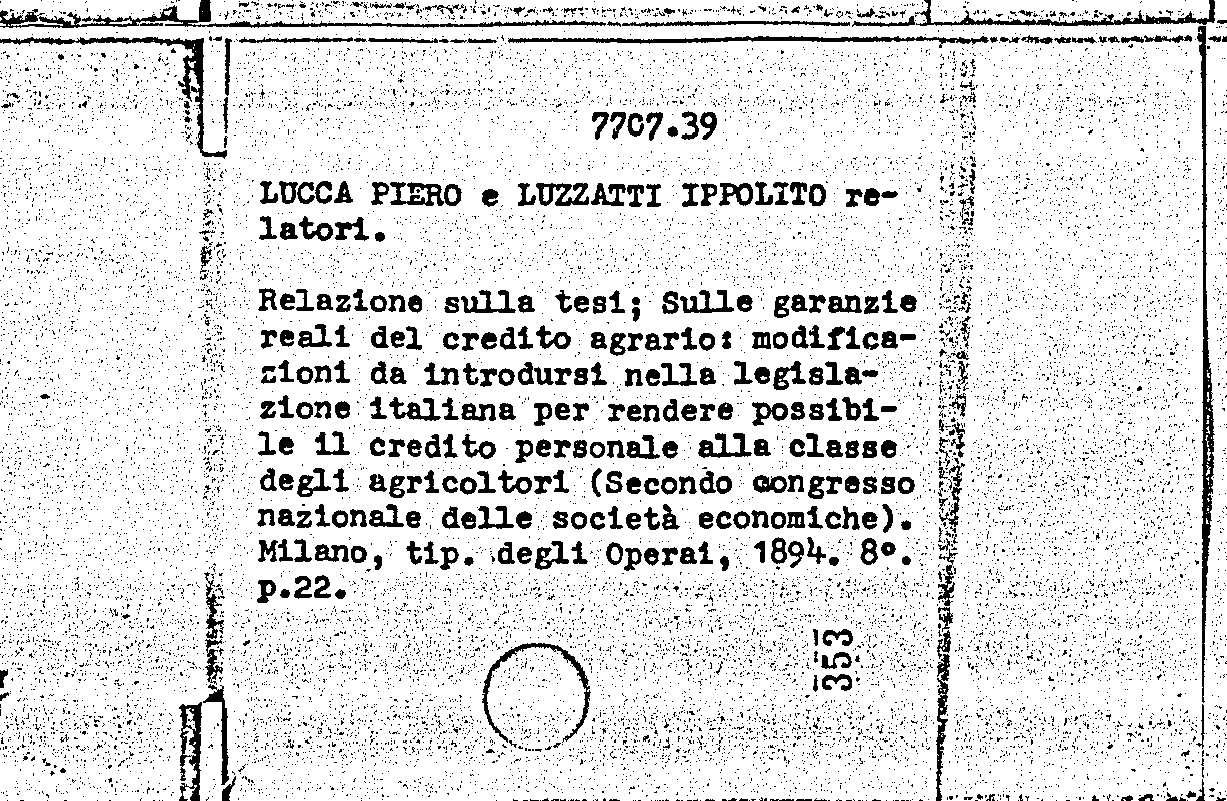 7707.39

LUCCA PIERO e LUZZATTI IPPOLITO relatori.

Relazione sulla tesi; Sulle garanzie reali del credito agrario: modificazioni da introdursi nella legislazione italiana per rendere possibile il credito personale alla classe degli agricoltori (Secondo congresso nazionale delle società economiche). Milano, tip. degli Operai, 1894. 8°. p.22.

353